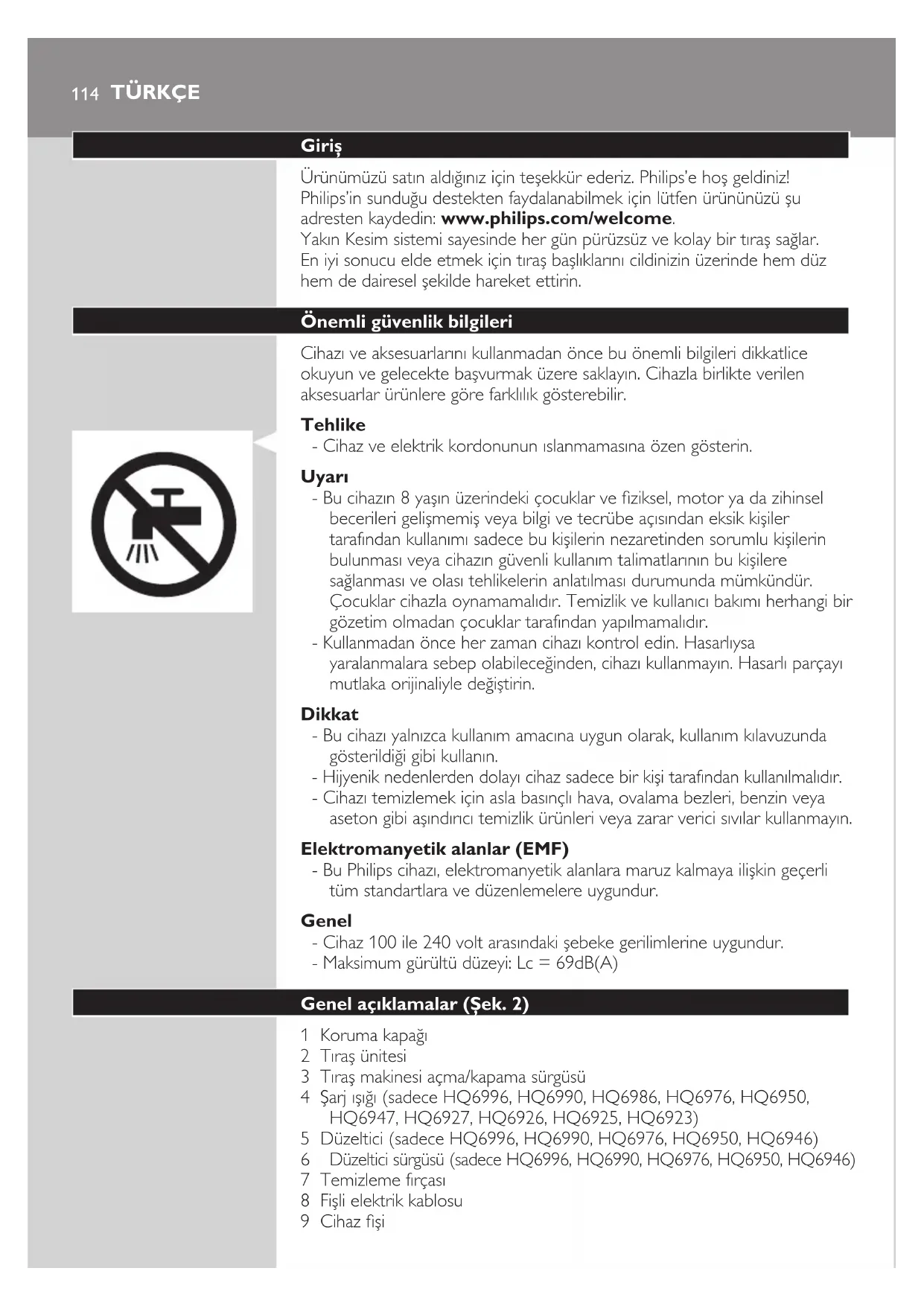 114 TÜRKÇE

Giriş

Ürünümüzü satın aldığınız için teşekkür ederiz. Philips'e hoş geldiniz! Philips'in sunduğu destekten faydalanabilmek için lütfen ürününüzü şu adresten kaydedin: www.philips.com/welcome.
Yakın Kesim sistemi sayesinde her gün pürüzsüz ve kolay bir tıraş sağlar. En iyi sonucu elde etmek için tıraş başlıklarını cildinizin üzerinde hem düz hem de dairesel şekilde hareket ettirin.

Önemli güvenlik bilgileri

Cihazı ve aksesuarlarını kullanmadan önce bu önemli bilgileri dikkatlice okuyun ve gelecekte başvurmak üzere saklayın. Cihazla birlikte verilen aksesuarlar ürünlere göre farklılık gösterebilir.

Tehlike
- Cihaz ve elektrik kordonunun ıslanmamasına özen gösterin.

Uyarı
- Bu cihazın 8 yaşın üzerindeki çocuklar ve fiziksel, motor ya da zihinsel becerileri gelişmemiş veya bilgi ve tecrübe açısından eksik kişiler tarafından kullanımı sadece bu kişilerin nezaretinden sorumlu kişilerin bulunması veya cihazın güvenli kullanım talimatlarının bu kişilere sağlanması ve olası tehlikelerin anlatılması durumunda mümkündür. Çocuklar cihazla oynamamalıdır. Temizlik ve kullanıcı bakımı herhangi bir gözetim olmadan çocuklar tarafından yapılmamalıdır.
- Kullanmadan önce her zaman cihazı kontrol edin. Hasarlıysa yaralanmalara sebep olabileceğinden, cihazı kullanmayın. Hasarlı parçayı mutlaka orijinaliyle değiştirin.

Dikkat
- Bu cihazı yalnızca kullanım amacına uygun olarak, kullanım kılavuzunda gösterildiği gibi kullanın.
- Hijyenik nedenlerden dolayı cihaz sadece bir kişi tarafından kullanılmalıdır.
- Cihazı temizlemek için asla basınçlı hava, ovalama bezleri, benzin veya aseton gibi aşındırıcı temizlik ürünleri veya zarar verici sıvılar kullanmayın.

Elektromanyetik alanlar (EMF)
- Bu Philips cihazı, elektromanyetik alanlara maruz kalmaya ilişkin geçerli tüm standartlara ve düzenlemelere uygundur.

Genel
- Cihaz 100 ile 240 volt arasındaki şebeke gerilimlerine uygundur.
- Maksimum gürültü düzeyi: Lc = 69dB(A)

Genel açıklamalar (Şek. 2)

1 Koruma kapağı
2 Tıraş ünitesi
3 Tıraş makinesi açma/kapama sürgüsü
4 Şarj ışığı (sadece HQ6996, HQ6990, HQ6986, HQ6976, HQ6950, HQ6947, HQ6927, HQ6926, HQ6925, HQ6923)
5 Düzeltici (sadece HQ6996, HQ6990, HQ6976, HQ6950, HQ6946)
6 Düzeltici sürgüsü (sadece HQ6996, HQ6990, HQ6976, HQ6950, HQ6946)
7 Temizleme fırçası
8 Fişli elektrik kablosu
9 Cihaz fişi